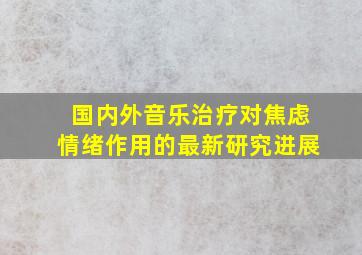 国内外音乐治疗对焦虑情绪作用的最新研究进展